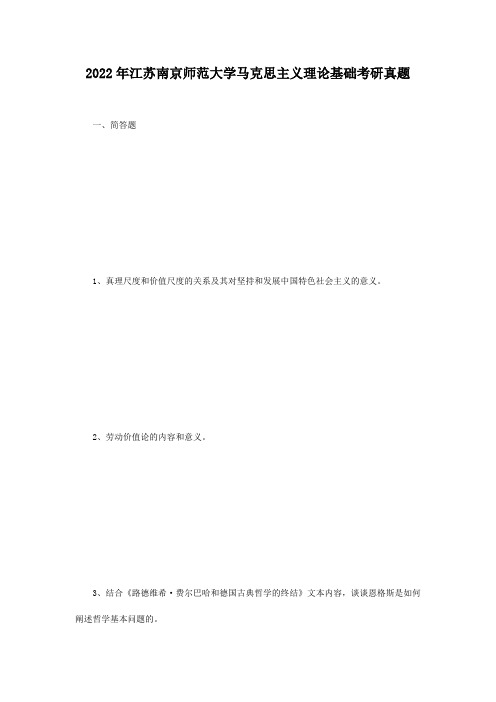 2022年江苏南京师范大学马克思主义理论基础考研真题

一、简答题

1、真理尺度和价值尺度的关系及其对坚持和发展中国特色社会主义的意义。

2、劳动价值论的内容和意义。

3、结合《路德维希·费尔巴哈和德国古典哲学的终结》文本内容，谈谈恩格斯是如何阐述哲学基本问题的。